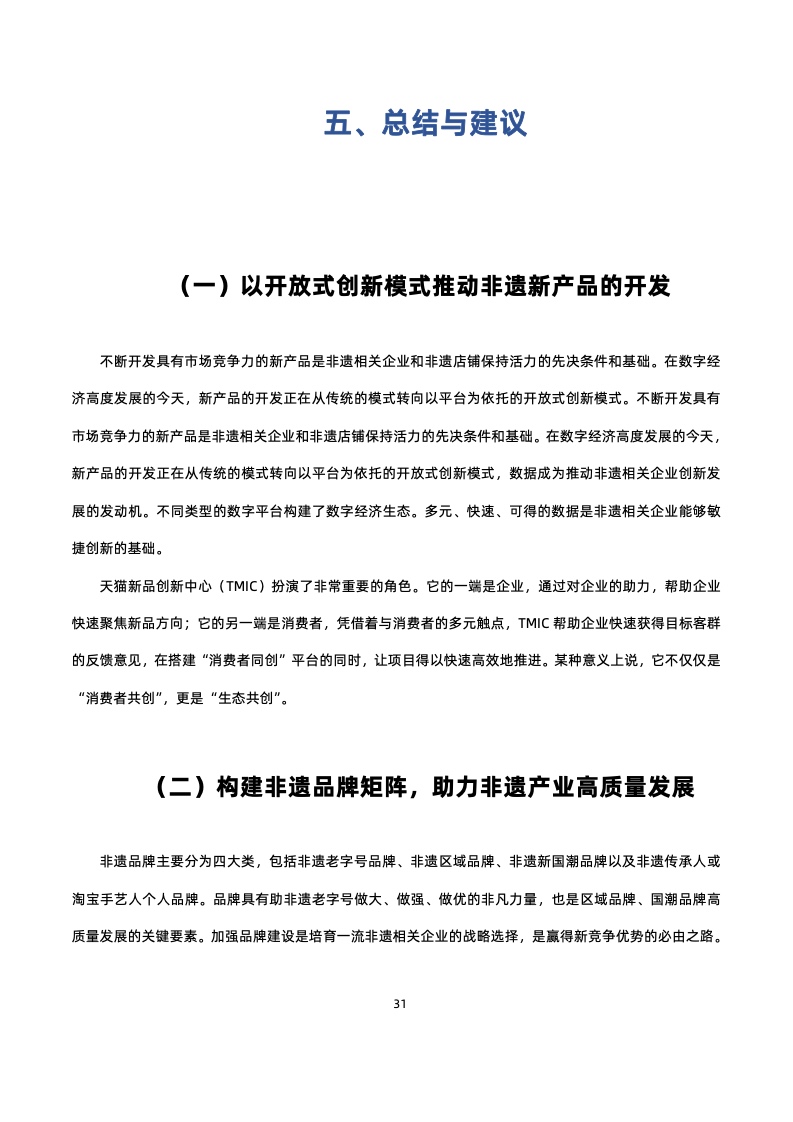 五、总结与建议

（一）以开放式创新模式推动非遗新产品的开发

不断开发具有市场竞争力的新产品是非遗相关企业和非遗店铺保持活力的先决条件和基础。在数字经济高度发展的今天，新产品的开发正在从传统的模式转向以平台为依托的开放式创新模式。不断开发具有市场竞争力的新产品是非遗相关企业和非遗店铺保持活力的先决条件和基础。在数字经济高度发展的今天，新产品的开发正在从传统的模式转向以平台为依托的开放式创新模式，数据成为推动非遗相关企业创新发展的发动机。不同类型的数字平台构建了数字经济生态。多元、快速、可得的数据是非遗相关企业能够敏捷创新的基础。

天猫新品创新中心（TMIC）扮演了非常重要的角色。它的一端是企业，通过对企业的助力，帮助企业快速聚焦新品方向；它的另一端是消费者，凭借着与消费者的多元触点，TMIC 帮助企业快速获得目标客群的反馈意见，在搭建“消费者同创”平台的同时，让项目得以快速高效地推进。某种意义上说，它不仅仅是“消费者共创”，更是“生态共创”。

（二）构建非遗品牌矩阵，助力非遗产业高质量发展

非遗品牌主要分为四大类，包括非遗老字号品牌、非遗区域品牌、非遗新国潮品牌以及非遗传承人或淘宝手艺人个人品牌。品牌具有助非遗老字号做大、做强、做优的非凡力量，也是区域品牌、国潮品牌高质量发展的关键要素。加强品牌建设是培育一流非遗相关企业的战略选择，是赢得新竞争优势的必由之路。

31